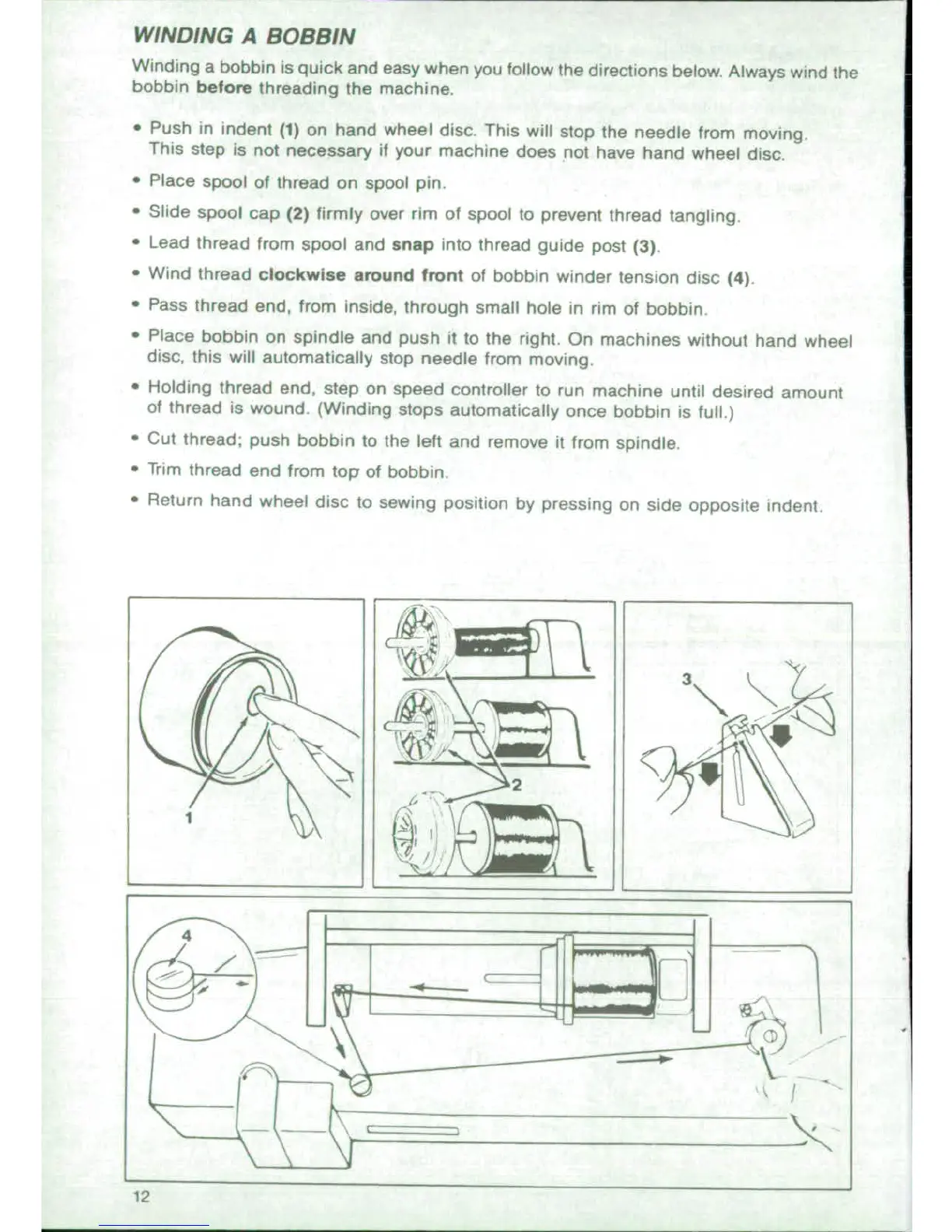 WINDING A BOBBIN

Winding a bobbin is quick and easy when you follow the directions below. Always wind the bobbin before threading the machine.

• Push in indent (1) on hand wheel disc. This will stop the needle from moving. This step is not necessary if your machine does not have hand wheel disc.

• Place spool of thread on spool pin.

• Slide spool cap (2) firmly over rim of spool to prevent thread tangling.

• Lead thread from spool and snap into thread guide post (3).

• Wind thread clockwise around front of bobbin winder tension disc (4).

• Pass thread end, from inside, through small hole in rim of bobbin.

• Place bobbin on spindle and push it to the right. On machines without hand wheel disc, this will automatically stop needle from moving.

• Holding thread end, step on speed controller to run machine until desired amount of thread is wound. (Winding stops automatically once bobbin is full.)

• Cut thread; push bobbin to the left and remove it from spindle.

• Trim thread end from top of bobbin.

• Return hand wheel disc to sewing position by pressing on side opposite indent.

1

2

3

4

12